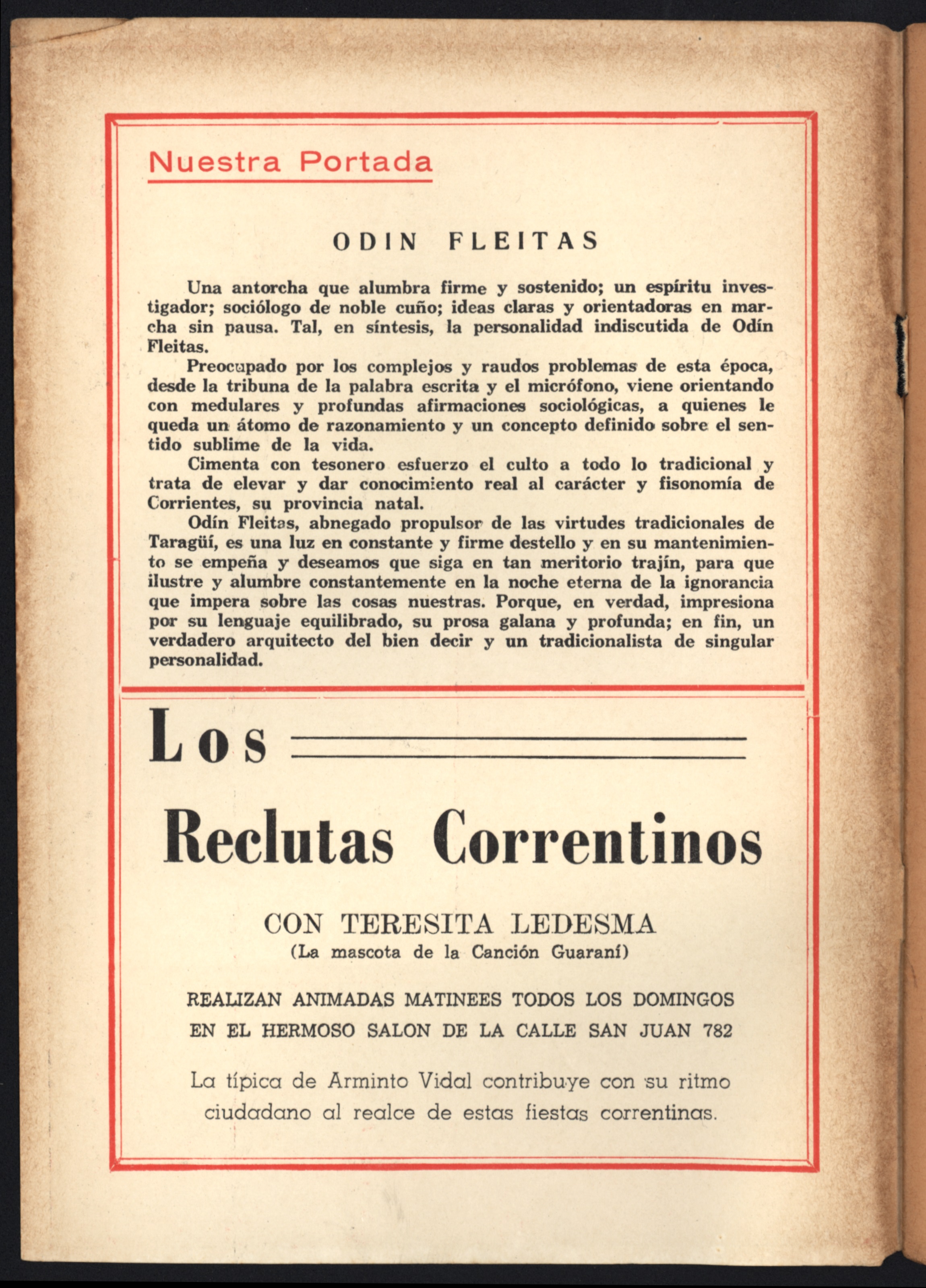 Nuestra Portada

ODIN FLEITAS

Una antorcha que alumbra firme y sostenido; un espíritu investigador; sociólogo de noble cuño; ideas claras y orientadoras en marcha sin pausa. Tal, en síntesis, la personalidad indiscutida de Odín Fleitas.

Preocupado por los complejos y raudos problemas de esta época, desde la tribuna de la palabra escrita y el micrófono, viene orientando con medulares y profundas afirmaciones sociológicas, a quienes le queda un átomo de razonamiento y un concepto definido sobre el sentido sublime de la vida.

Cimenta con tesonero esfuerzo el culto a todo lo tradicional y trata de elevar y dar conocimiento real al carácter y fisonomía de Corrientes, su provincia natal.

Odín Fleitas, abnegado propulsor de las virtudes tradicionales de Taragüí, es una luz en constante y firme destello y en su mantenimiento se empeña y deseamos que siga en tan meritorio trajín, para que ilustre y alumbre constantemente en la noche eterna de la ignorancia que impera sobre las cosas nuestras. Porque, en verdad, impresiona por su lenguaje equilibrado, su prosa galana y profunda; en fin, un verdadero arquitecto del bien decir y un tradicionalista de singular personalidad.

Los

Reclutas Correntinos

CON TERESITA LEDESMA
(La mascota de la Canción Guaraní)

REALIZAN ANIMADAS MATINEES TODOS LOS DOMINGOS
EN EL HERMOSO SALON DE LA CALLE SAN JUAN 782

La típica de Arminto Vidal contribuye con su ritmo ciudadano al realce de estas fiestas correntinas.